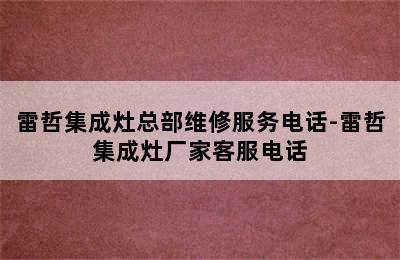 雷哲集成灶总部维修服务电话-雷哲集成灶厂家客服电话